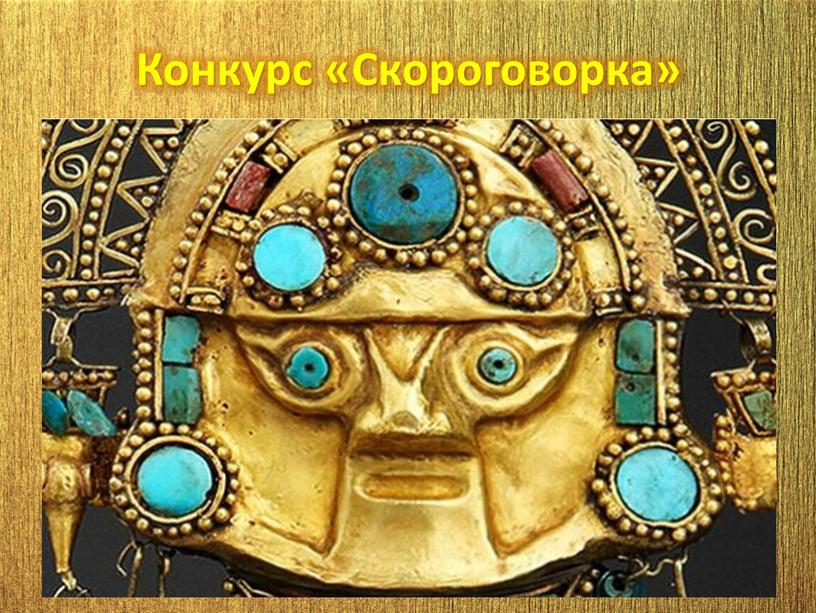 Конкурс «Скороговорка»